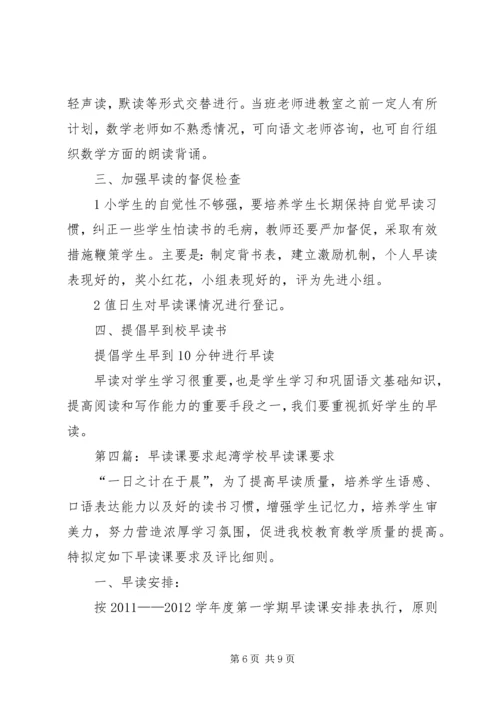 轻声读，默读等形式交替进行。当班老师进教室之前一定人有所计划，数学老师如不熟悉情况，可向语文老师咨询，也可自行组织数学方面的朗读背诵。

三、加强早读的督促检查

1 小学生的自觉性不够强，要培养学生长期保持自觉早读习惯，纠正一些学生怕读书的毛病，教师还要严加督促，采取有效措施鞭策学生。主要是：制定背书表，建立激励机制，个人早读表现好的，奖小红花，小组表现好的，评为先进小组。

2 值日生对早读课情况进行登记。

四、提倡早到校早读书

提倡学生早到 10 分钟进行早读

早读对学生学习很重要，也是学生学习和巩固语文基础知识，提高阅读和写作能力的重要手段之一，我们要重视抓好学生的早读。

第四篇：早读课要求起湾学校早读课要求

“一日之计在于晨”，为了提高早读质量，培养学生语感、口语表达能力以及好的读书习惯，增强学生记忆力，培养学生审美力，努力营造浓厚学习氛围，促进我校教育教学质量的提高。特拟定如下早读课要求及评比细则。

一、早读安排：

按 2011——2012 学年度第一学期早读课安排表执行，原则

第 6 页 共 9 页